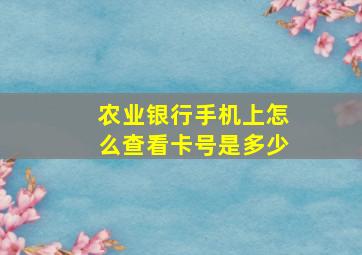 农业银行手机上怎么查看卡号是多少